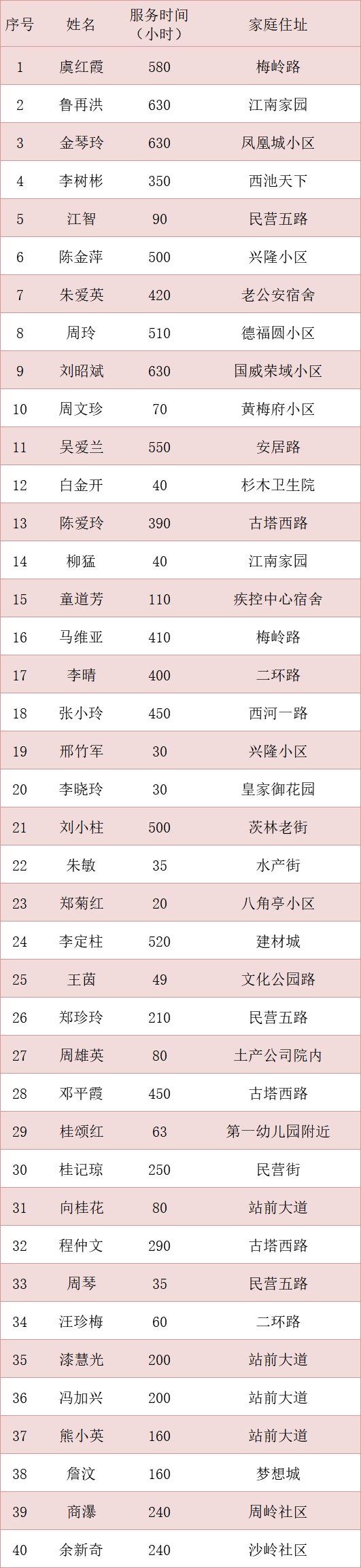 | 序号 | 姓名 | 服务时间（小时） | 家庭住址 |
|---|---|---|---|
| 1 | 虞红霞 | 580 | 梅岭路 |
| 2 | 鲁再洪 | 630 | 江南家园 |
| 3 | 金琴玲 | 630 | 凤凰城小区 |
| 4 | 李树彬 | 350 | 西池天下 |
| 5 | 江智 | 90 | 民营五路 |
| 6 | 陈金萍 | 500 | 兴隆小区 |
| 7 | 朱爱英 | 420 | 老公安宿舍 |
| 8 | 周玲 | 510 | 德福圆小区 |
| 9 | 刘昭斌 | 630 | 国威荣域小区 |
| 10 | 周文珍 | 70 | 黄梅府小区 |
| 11 | 吴爱兰 | 550 | 安居路 |
| 12 | 白金开 | 40 | 杉木卫生院 |
| 13 | 陈爱玲 | 390 | 古塔西路 |
| 14 | 柳猛 | 40 | 江南家园 |
| 15 | 童道芳 | 110 | 疾控中心宿舍 |
| 16 | 马维亚 | 410 | 梅岭路 |
| 17 | 李晴 | 400 | 二环路 |
| 18 | 张小玲 | 450 | 西河一路 |
| 19 | 邢竹军 | 30 | 兴隆小区 |
| 20 | 李晓玲 | 30 | 皇家御花园 |
| 21 | 刘小柱 | 500 | 茨林老街 |
| 22 | 朱敏 | 35 | 水产街 |
| 23 | 郑菊红 | 20 | 八角亭小区 |
| 24 | 李定柱 | 520 | 建材城 |
| 25 | 王茵 | 49 | 文化公园路 |
| 26 | 郑珍玲 | 210 | 民营五路 |
| 27 | 周雄英 | 80 | 土产公司院内 |
| 28 | 邓平霞 | 450 | 古塔西路 |
| 29 | 桂颂红 | 63 | 第一幼儿园附近 |
| 30 | 桂记琼 | 250 | 民营街 |
| 31 | 向桂花 | 80 | 站前大道 |
| 32 | 程仲文 | 290 | 古塔西路 |
| 33 | 周琴 | 35 | 民营五路 |
| 34 | 汪珍梅 | 60 | 二环路 |
| 35 | 漆慧光 | 200 | 站前大道 |
| 36 | 冯加兴 | 200 | 站前大道 |
| 37 | 熊小英 | 160 | 站前大道 |
| 38 | 詹汶 | 160 | 梦想城 |
| 39 | 商瀑 | 240 | 周岭社区 |
| 40 | 余新奇 | 240 | 沙岭社区 |